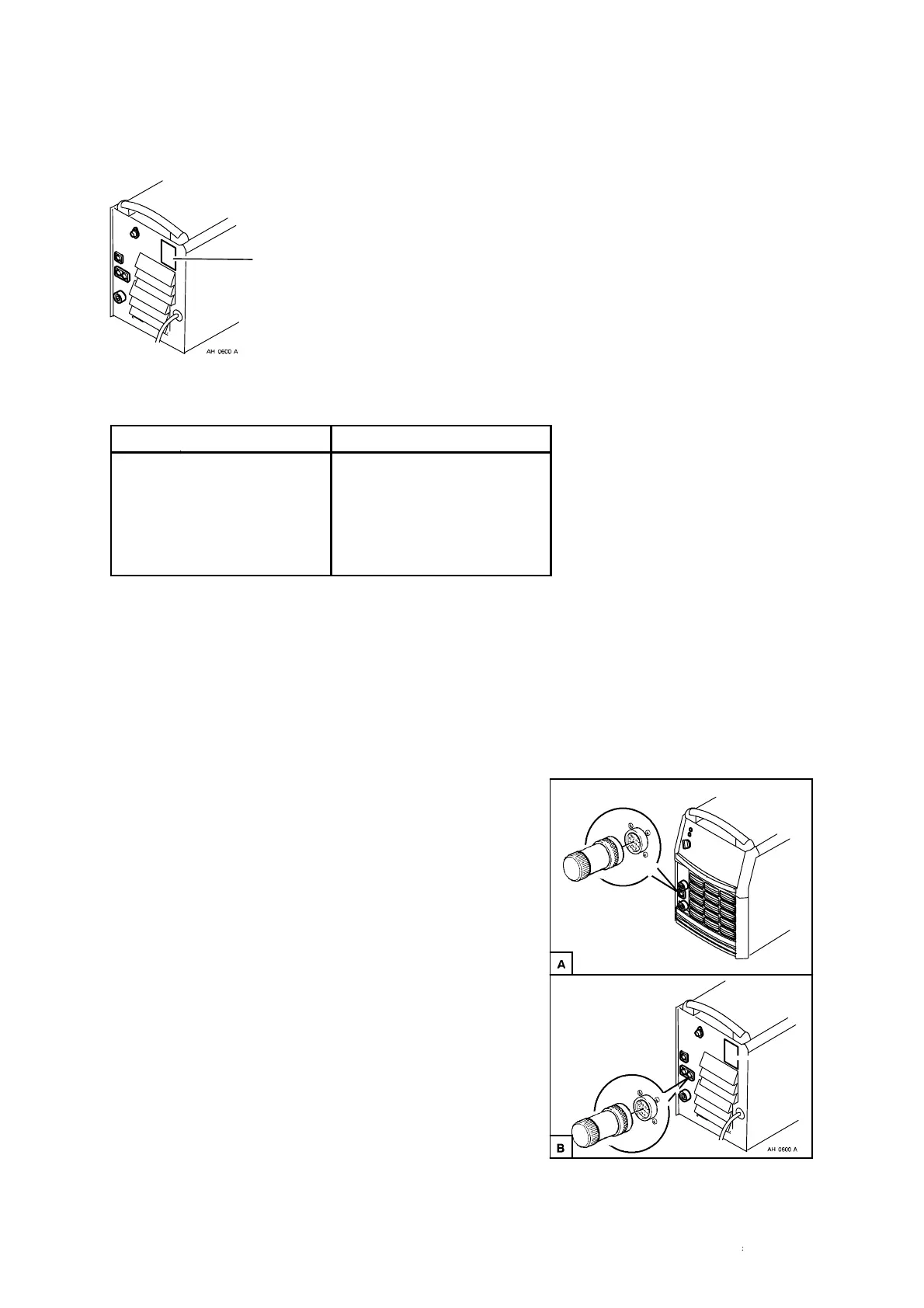 AH 0600 A

A

B

AH 0600 A